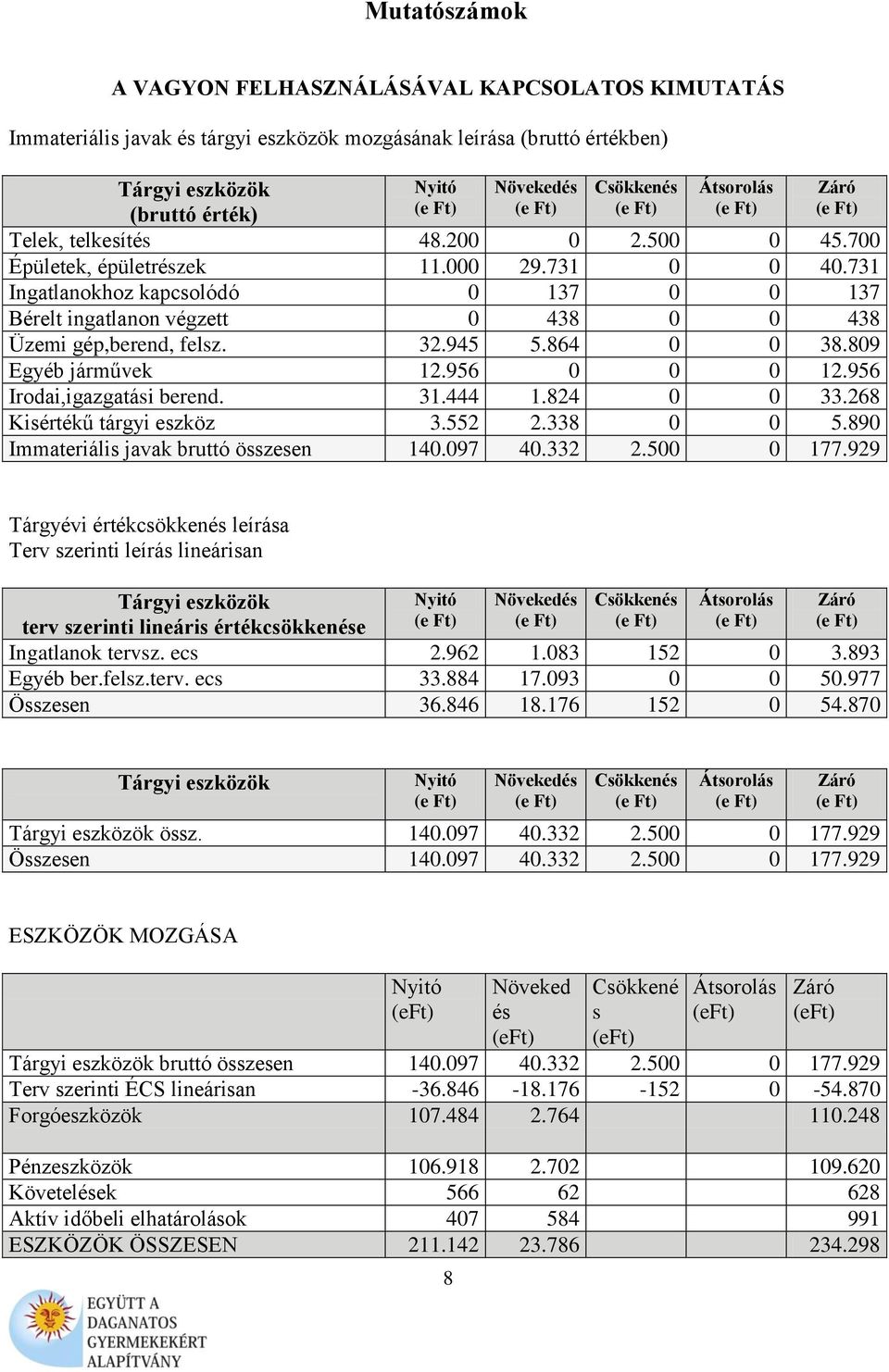 Mutatószámok

A VAGYON FELHASZNÁLÁSÁVAL KAPCSOLATOS KIMUTATÁS

Immateriális javak és tárgyi eszközök mozgásának leírása (bruttó értékben)

| Tárgyi eszközök (bruttó érték) | Nyitó (e Ft) | Növekedés (e Ft) | Csökkenés (e Ft) | Átsorolás (e Ft) | Záró (e Ft) |
|---|---|---|---|---|---|
| Telek, telkesítés | 48.200 | 0 | 2.500 | 0 | 45.700 |
| Épületek, épületrészek | 11.000 | 29.731 | 0 | 0 | 40.731 |
| Ingatlanokhoz kapcsolódó | 0 | 137 | 0 | 0 | 137 |
| Bérelt ingatlanon végzett | 0 | 438 | 0 | 0 | 438 |
| Üzemi gép,berend, felsz. | 32.945 | 5.864 | 0 | 0 | 38.809 |
| Egyéb járművek | 12.956 | 0 | 0 | 0 | 12.956 |
| Irodai,igazgatási berend. | 31.444 | 1.824 | 0 | 0 | 33.268 |
| Kisértékű tárgyi eszköz | 3.552 | 2.338 | 0 | 0 | 5.890 |
| Immateriális javak bruttó összesen | 140.097 | 40.332 | 2.500 | 0 | 177.929 |

Tárgyévi értékcsökkenés leírása
Terv szerinti leírás lineárisan

| Tárgyi eszközök terv szerinti lineáris értékcsökkenése | Nyitó (e Ft) | Növekedés (e Ft) | Csökkenés (e Ft) | Átsorolás (e Ft) | Záró (e Ft) |
|---|---|---|---|---|---|
| Ingatlanok tervsz. ecs | 2.962 | 1.083 | 152 | 0 | 3.893 |
| Egyéb ber.felsz.terv. ecs | 33.884 | 17.093 | 0 | 0 | 50.977 |
| Összesen | 36.846 | 18.176 | 152 | 0 | 54.870 |

| Tárgyi eszközök | Nyitó (e Ft) | Növekedés (e Ft) | Csökkenés (e Ft) | Átsorolás (e Ft) | Záró (e Ft) |
|---|---|---|---|---|---|
| Tárgyi eszközök össz. | 140.097 | 40.332 | 2.500 | 0 | 177.929 |
| Összesen | 140.097 | 40.332 | 2.500 | 0 | 177.929 |

ESZKÖZÖK MOZGÁSA

| | Nyitó (eFt) | Növekedés (eFt) | Csökkenés (eFt) | Átsorolás (eFt) | Záró (eFt) |
|---|---|---|---|---|---|
| Tárgyi eszközök bruttó összesen | 140.097 | 40.332 | 2.500 | 0 | 177.929 |
| Terv szerinti ÉCS lineárisan | -36.846 | -18.176 | -152 | 0 | -54.870 |
| Forgóeszközök | 107.484 | 2.764 | | | 110.248 |
| Pénzeszközök | 106.918 | 2.702 | | | 109.620 |
| Követelések | 566 | 62 | | | 628 |
| Aktív időbeli elhatárolások | 407 | 584 | | | 991 |
| ESZKÖZÖK ÖSSZESEN | 211.142 | 23.786 | | | 234.298 |

8

EGYÜTT A DAGANATOS GYERMEKEKÉRT ALAPÍTVÁNY